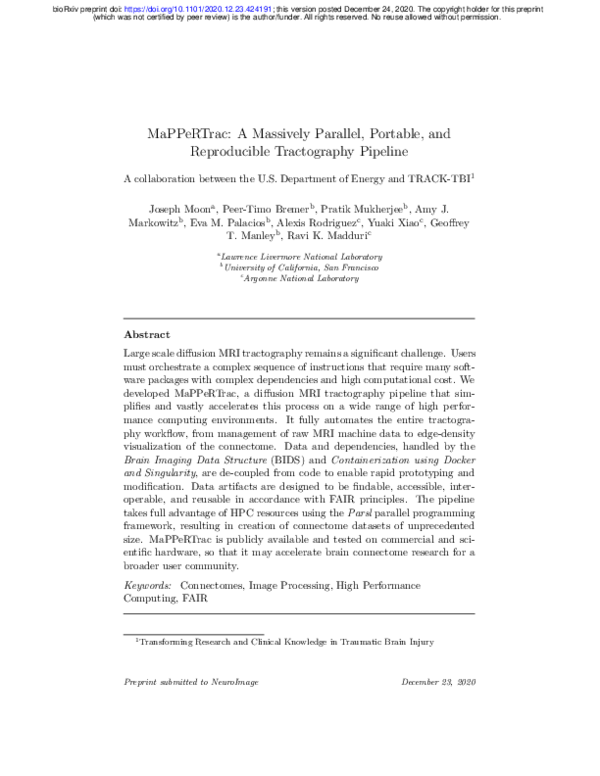 bioRxiv preprint doi: https://doi.org/10.1101/2020.12.23.424191; this version posted December 24, 2020. The copyright holder for this preprint (which was not certified by peer review) is the author/funder. All rights reserved. No reuse allowed without permission.

MaPPeRTrac: A Massively Parallel, Portable, and Reproducible Tractography Pipeline

A collaboration between the U.S. Department of Energy and TRACK-TBI$^1$

Joseph Moon$^a$, Peer-Timo Bremer$^b$, Pratik Mukherjee$^b$, Amy J. Markowitz$^b$, Eva M. Palacios$^b$, Alexis Rodriguez$^c$, Yuaki Xiao$^c$, Geoffrey T. Manley$^b$, Ravi K. Madduri$^c$

$^a$Lawrence Livermore National Laboratory
$^b$University of California, San Francisco
$^c$Argonne National Laboratory

Abstract

Large scale diffusion MRI tractography remains a significant challenge. Users must orchestrate a complex sequence of instructions that require many software packages with complex dependencies and high computational cost. We developed MaPPeRTrac, a diffusion MRI tractography pipeline that simplifies and vastly accelerates this process on a wide range of high performance computing environments. It fully automates the entire tractography workflow, from management of raw MRI machine data to edge-density visualization of the connectome. Data and dependencies, handled by the Brain Imaging Data Structure (BIDS) and Containerization using Docker and Singularity, are de-coupled from code to enable rapid prototyping and modification. Data artifacts are designed to be findable, accessible, interoperable, and reusable in accordance with FAIR principles. The pipeline takes full advantage of HPC resources using the Parsl parallel programming framework, resulting in creation of connectome datasets of unprecedented size. MaPPeRTrac is publicly available and tested on commercial and scientific hardware, so that it may accelerate brain connectome research for a broader user community.

Keywords: Connectomes, Image Processing, High Performance Computing, FAIR

$^1$Transforming Research and Clinical Knowledge in Traumatic Brain Injury

Preprint submitted to NeuroImage December 23, 2020